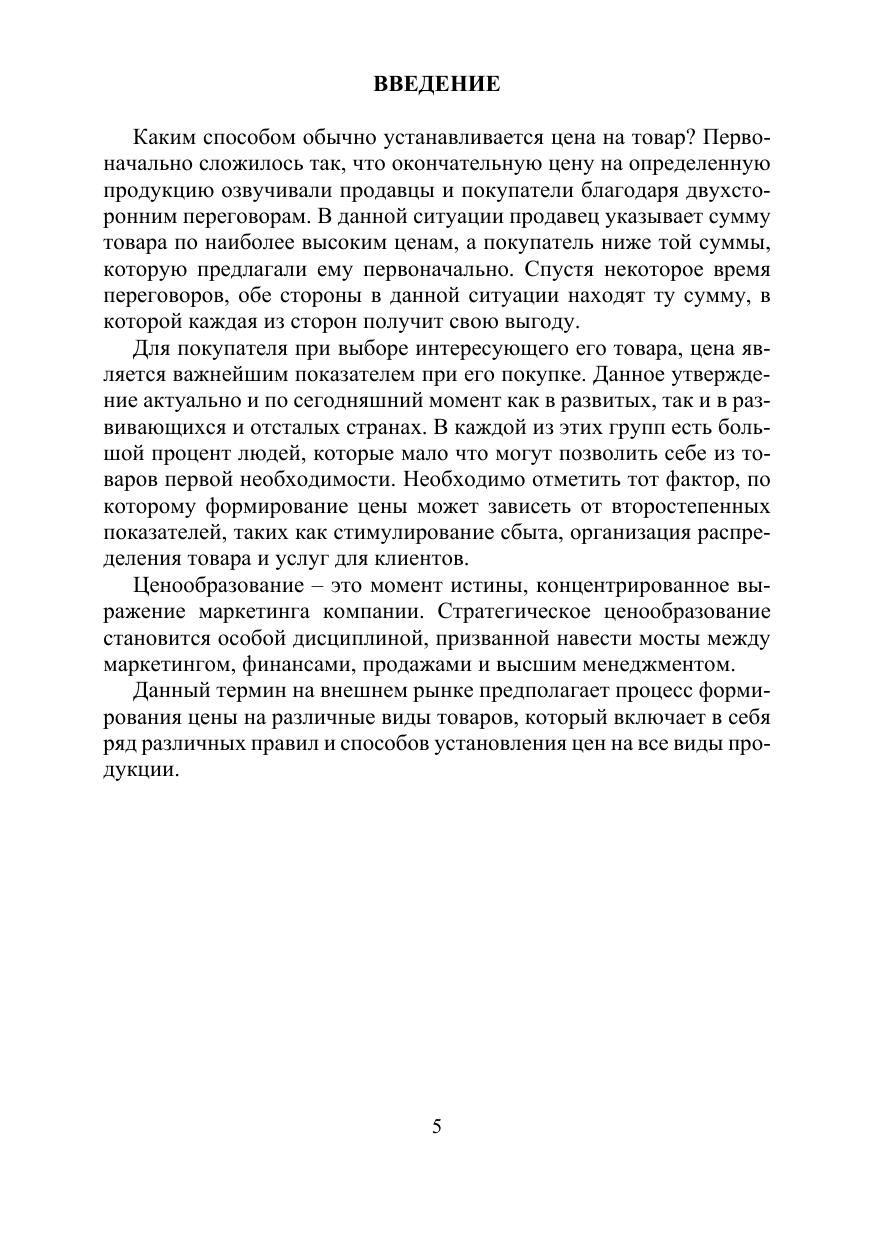 ВВЕДЕНИЕ

Каким способом обычно устанавливается цена на товар? Первоначально сложилось так, что окончательную цену на определенную продукцию озвучивали продавцы и покупатели благодаря двухсторонним переговорам. В данной ситуации продавец указывает сумму товара по наиболее высоким ценам, а покупатель ниже той суммы, которую предлагали ему первоначально. Спустя некоторое время переговоров, обе стороны в данной ситуации находят ту сумму, в которой каждая из сторон получит свою выгоду.

Для покупателя при выборе интересующего его товара, цена является важнейшим показателем при его покупке. Данное утверждение актуально и по сегодняшний момент как в развитых, так и в развивающихся и отсталых странах. В каждой из этих групп есть большой процент людей, которые мало что могут позволить себе из товаров первой необходимости. Необходимо отметить тот фактор, по которому формирование цены может зависеть от второстепенных показателей, таких как стимулирование сбыта, организация распределения товара и услуг для клиентов.

Ценообразование – это момент истины, концентрированное выражение маркетинга компании. Стратегическое ценообразование становится особой дисциплиной, призванной навести мосты между маркетингом, финансами, продажами и высшим менеджментом.

Данный термин на внешнем рынке предполагает процесс формирования цены на различные виды товаров, который включает в себя ряд различных правил и способов установления цен на все виды продукции.

5